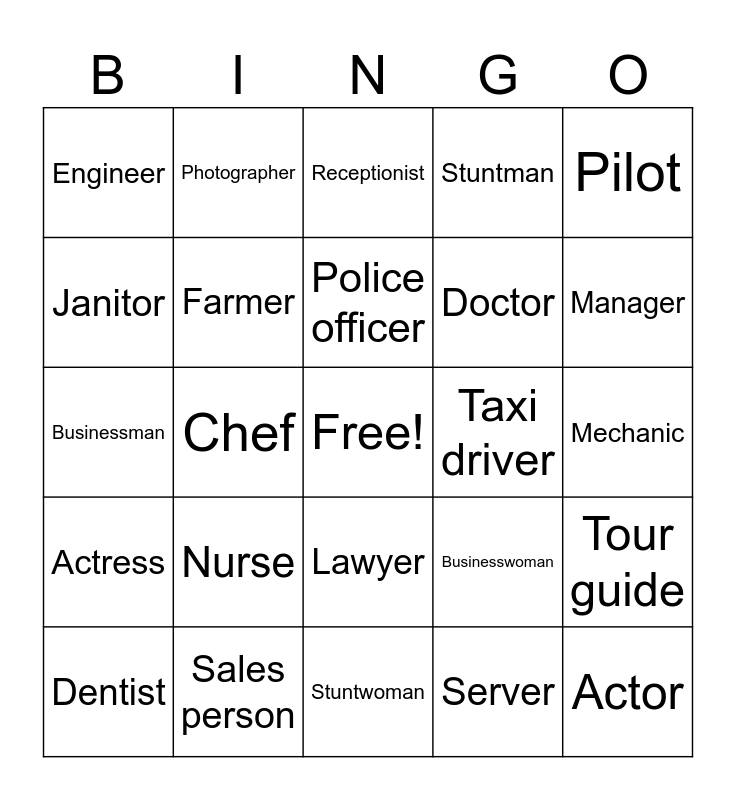 | B | I | N | G | O |
|---|---|---|---|---|
| Engineer | Photographer | Receptionist | Stuntman | Pilot |
| Janitor | Farmer | Police officer | Doctor | Manager |
| Businessman | Chef | Free! | Taxi driver | Mechanic |
| Actress | Nurse | Lawyer | Businesswoman | Tour guide |
| Dentist | Sales person | Stuntwoman | Server | Actor |